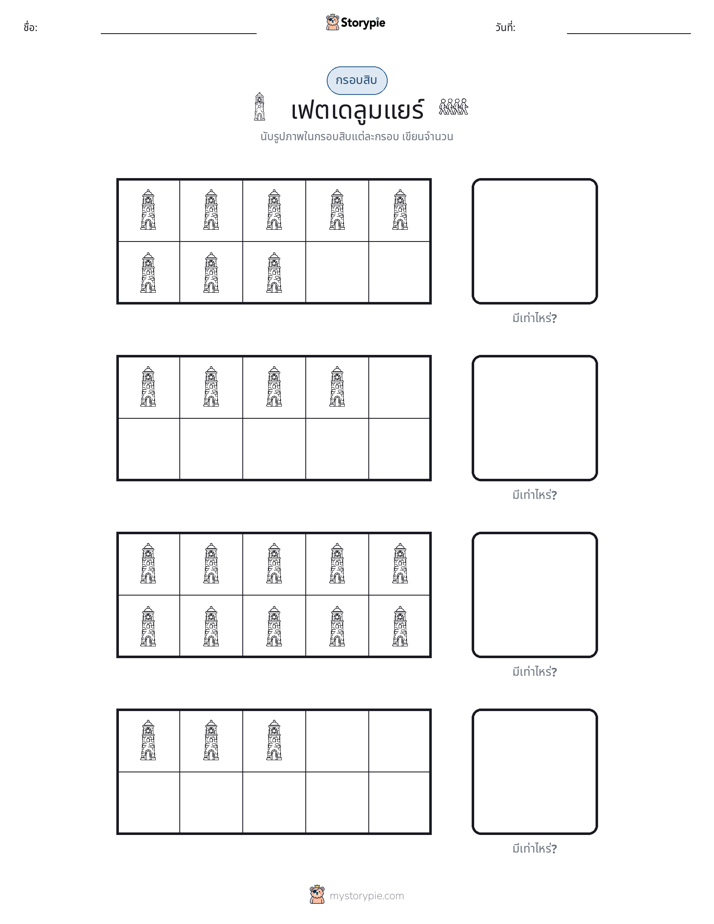 ชื่อ: ____ Storypie วันที่: ____

กรอบสิบ

เฟตเดลูมแยร์

นับรูปภาพในกรอบสิบแต่ละกรอบ เขียนจำนวน

มีเท่าไหร่?

มีเท่าไหร่?

มีเท่าไหร่?

มีเท่าไหร่?

mystorypie.com